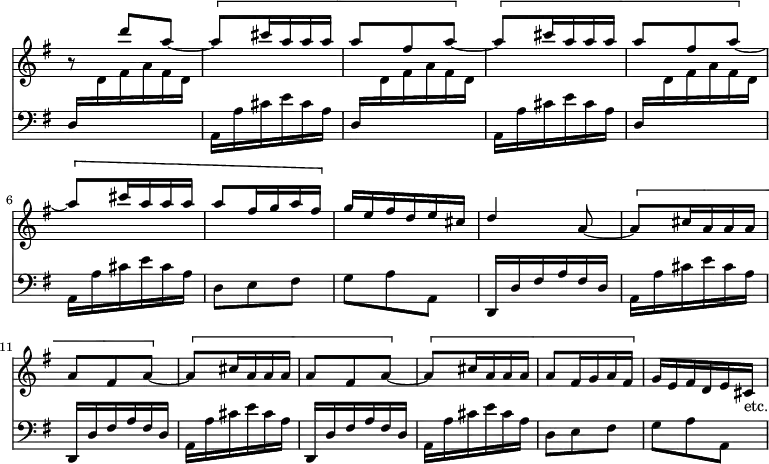 6

11

etc.